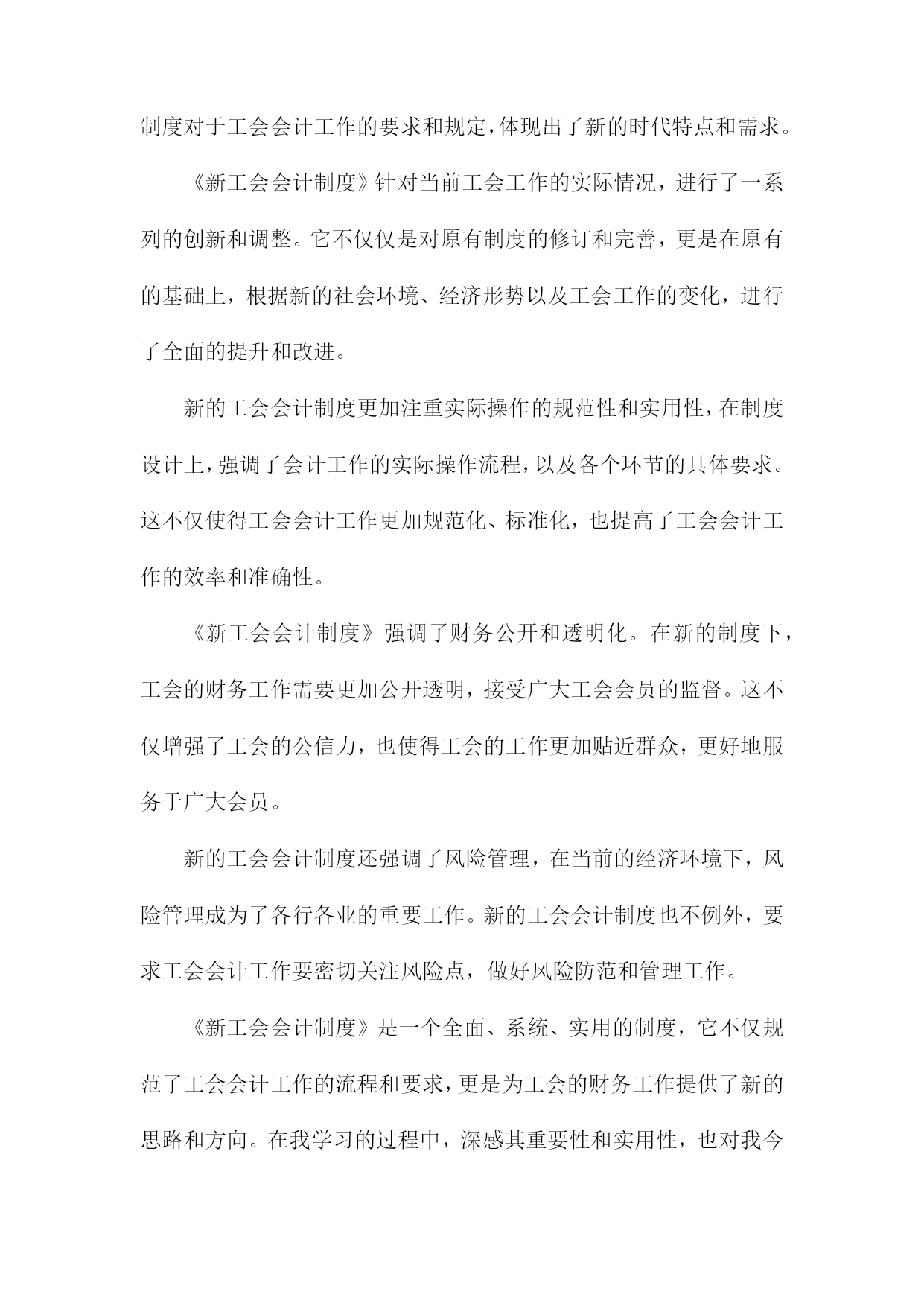 制度对于工会会计工作的要求和规定，体现出了新的时代特点和需求。

《新工会会计制度》针对当前工会工作的实际情况，进行了一系列的创新和调整。它不仅仅是对原有制度的修订和完善，更是在原有的基础上，根据新的社会环境、经济形势以及工会工作的变化，进行了全面的提升和改进。

新的工会会计制度更加注重实际操作的规范性和实用性，在制度设计上，强调了会计工作的实际操作流程，以及各个环节的具体要求。这不仅使得工会会计工作更加规范化、标准化，也提高了工会会计工作的效率和准确性。

《新工会会计制度》强调了财务公开和透明化。在新的制度下，工会的财务工作需要更加公开透明，接受广大工会会员的监督。这不仅增强了工会的公信力，也使得工会的工作更加贴近群众，更好地服务于广大会员。

新的工会会计制度还强调了风险管理，在当前的经济环境下，风险管理成为了各行各业的重要工作。新的工会会计制度也不例外，要求工会会计工作要密切关注风险点，做好风险防范和管理工作。

《新工会会计制度》是一个全面、系统、实用的制度，它不仅规范了工会会计工作的流程和要求，更是为工会的财务工作提供了新的思路和方向。在我学习的过程中，深感其重要性和实用性，也对我今